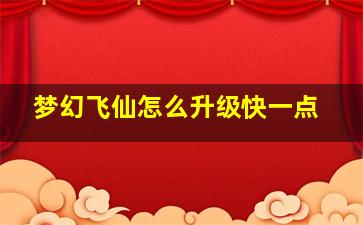 梦幻飞仙怎么升级快一点